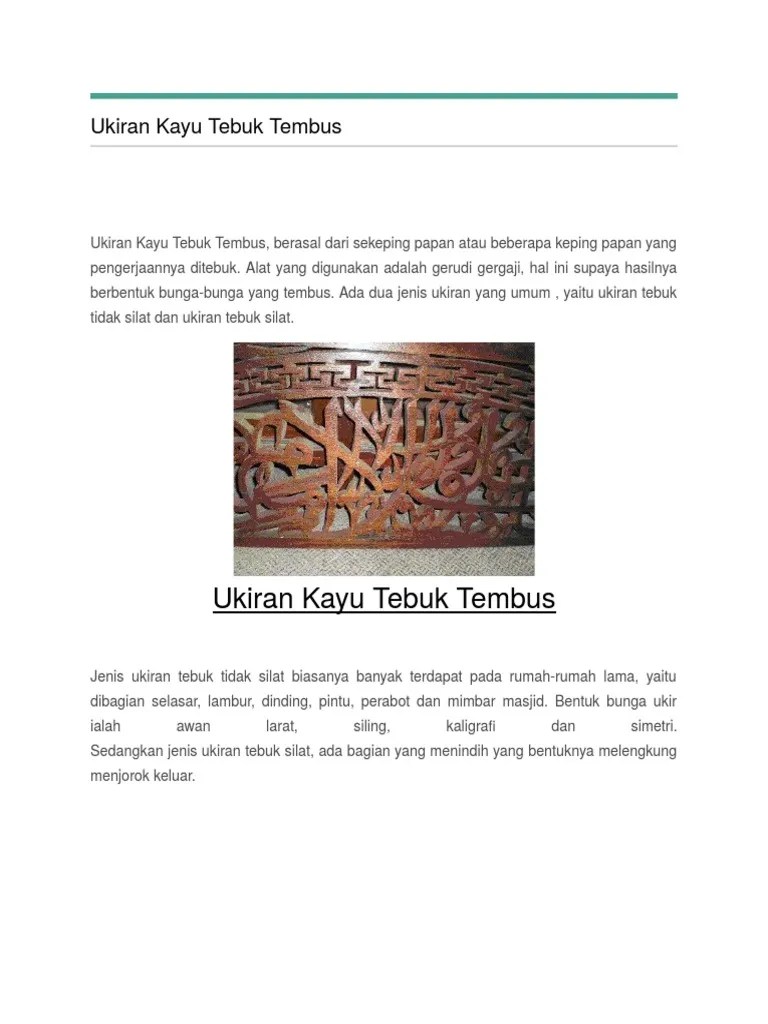 Ukiran Kayu Tebuk Tembus

Ukiran Kayu Tebuk Tembus, berasal dari sekeping papan atau beberapa keping papan yang pengerjaannya ditebuk. Alat yang digunakan adalah gerudi gergaji, hal ini supaya hasilnya berbentuk bunga-bunga yang tembus. Ada dua jenis ukiran yang umum , yaitu ukiran tebuk tidak silat dan ukiran tebuk silat.

Ukiran Kayu Tebuk Tembus

Jenis ukiran tebuk tidak silat biasanya banyak terdapat pada rumah-rumah lama, yaitu dibagian selasar, lambur, dinding, pintu, perabot dan mimbar masjid. Bentuk bunga ukir ialah awan larat, siling, kaligrafi dan simetri. Sedangkan jenis ukiran tebuk silat, ada bagian yang menindih yang bentuknya melengkung menjorok keluar.